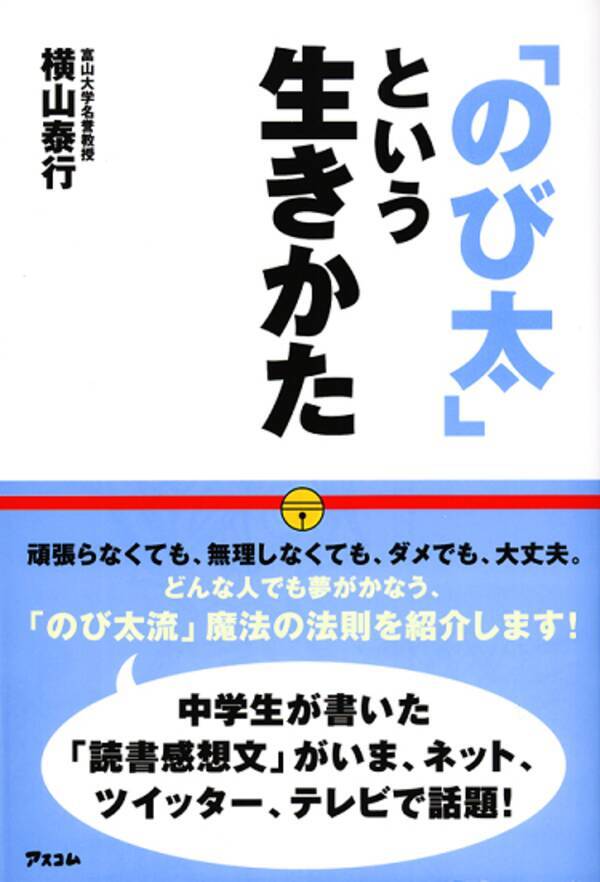 「のび太」という生きかた

富山大学名誉教授
横山泰行

頑張らなくても、無理しなくても、ダメでも、大丈夫。
どんな人でも夢がかなう、
「のび太流」魔法の法則を紹介します！

中学生が書いた
「読書感想文」がいま、ネット、
ツイッター、テレビで話題！

アスコム